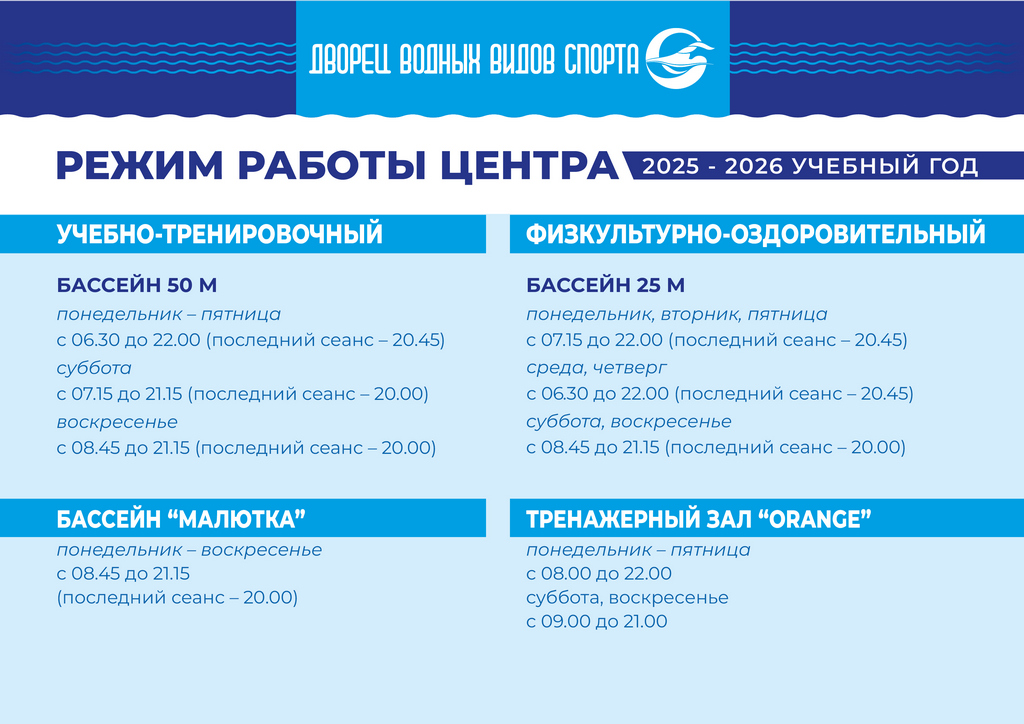 ДВОРЕЦ ВОДНЫХ ВИДОВ СПОРТА

РЕЖИМ РАБОТЫ ЦЕНТРА 2025 - 2026 УЧЕБНЫЙ ГОД

УЧЕБНО-ТРЕНИРОВОЧНЫЙ

БАССЕЙН 50 М
понедельник – пятница
с 06.30 до 22.00 (последний сеанс – 20.45)
суббота
с 07.15 до 21.15 (последний сеанс – 20.00)
воскресенье
с 08.45 до 21.15 (последний сеанс – 20.00)

БАССЕЙН “МАЛЮТКА”
понедельник – воскресенье
с 08.45 до 21.15
(последний сеанс – 20.00)

ФИЗКУЛЬТУРНО-ОЗДОРОВИТЕЛЬНЫЙ

БАССЕЙН 25 М
понедельник, вторник, пятница
с 07.15 до 22.00 (последний сеанс – 20.45)
среда, четверг
с 06.30 до 22.00 (последний сеанс – 20.45)
суббота, воскресенье
с 08.45 до 21.15 (последний сеанс – 20.00)

ТРЕНАЖЕРНЫЙ ЗАЛ “ORANGE”
понедельник – пятница
с 08.00 до 22.00
суббота, воскресенье
с 09.00 до 21.00